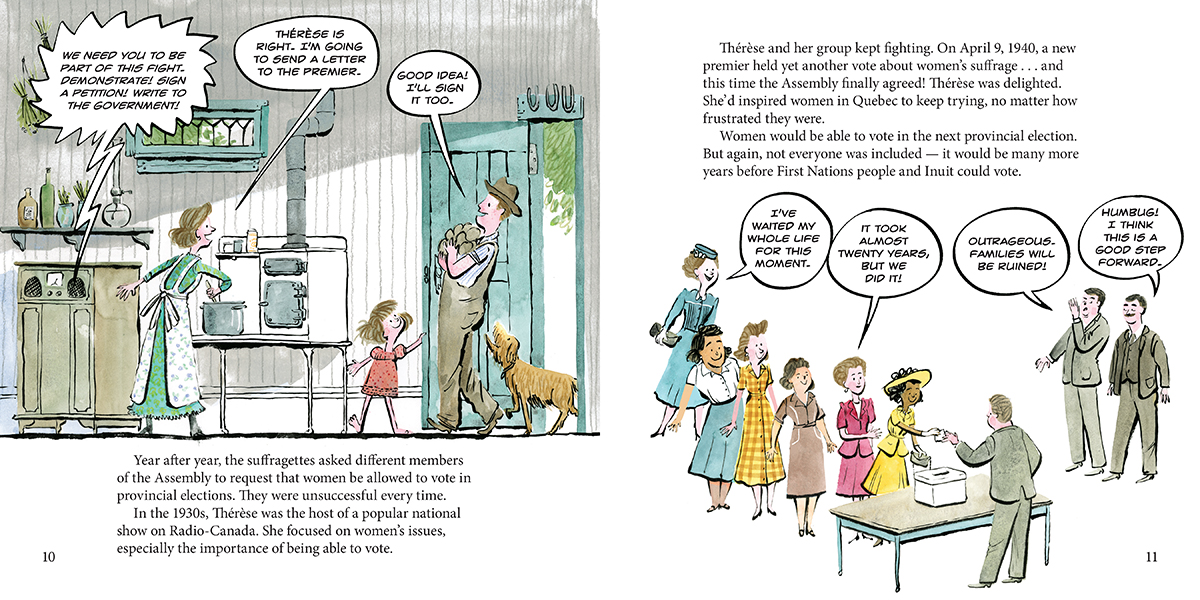 WE NEED YOU TO BE PART OF THIS FIGHT. DEMONSTRATE! SIGN A PETITION! WRITE TO THE GOVERNMENT!

THÉRÈSE IS RIGHT. I'M GOING TO SEND A LETTER TO THE PREMIER.

GOOD IDEA! I'LL SIGN IT TOO.

Year after year, the suffragettes asked different members of the Assembly to request that women be allowed to vote in provincial elections. They were unsuccessful every time.

In the 1930s, Thérèse was the host of a popular national show on Radio-Canada. She focused on women's issues, especially the importance of being able to vote.

10

Thérèse and her group kept fighting. On April 9, 1940, a new premier held yet another vote about women's suffrage . . . and this time the Assembly finally agreed! Thérèse was delighted. She'd inspired women in Quebec to keep trying, no matter how frustrated they were.

Women would be able to vote in the next provincial election. But again, not everyone was included — it would be many more years before First Nations people and Inuit could vote.

I'VE WAITED MY WHOLE LIFE FOR THIS MOMENT.

IT TOOK ALMOST TWENTY YEARS, BUT WE DID IT!

OUTRAGEOUS. FAMILIES WILL BE RUINED!

HUMBUG! I THINK THIS IS A GOOD STEP FORWARD.

11